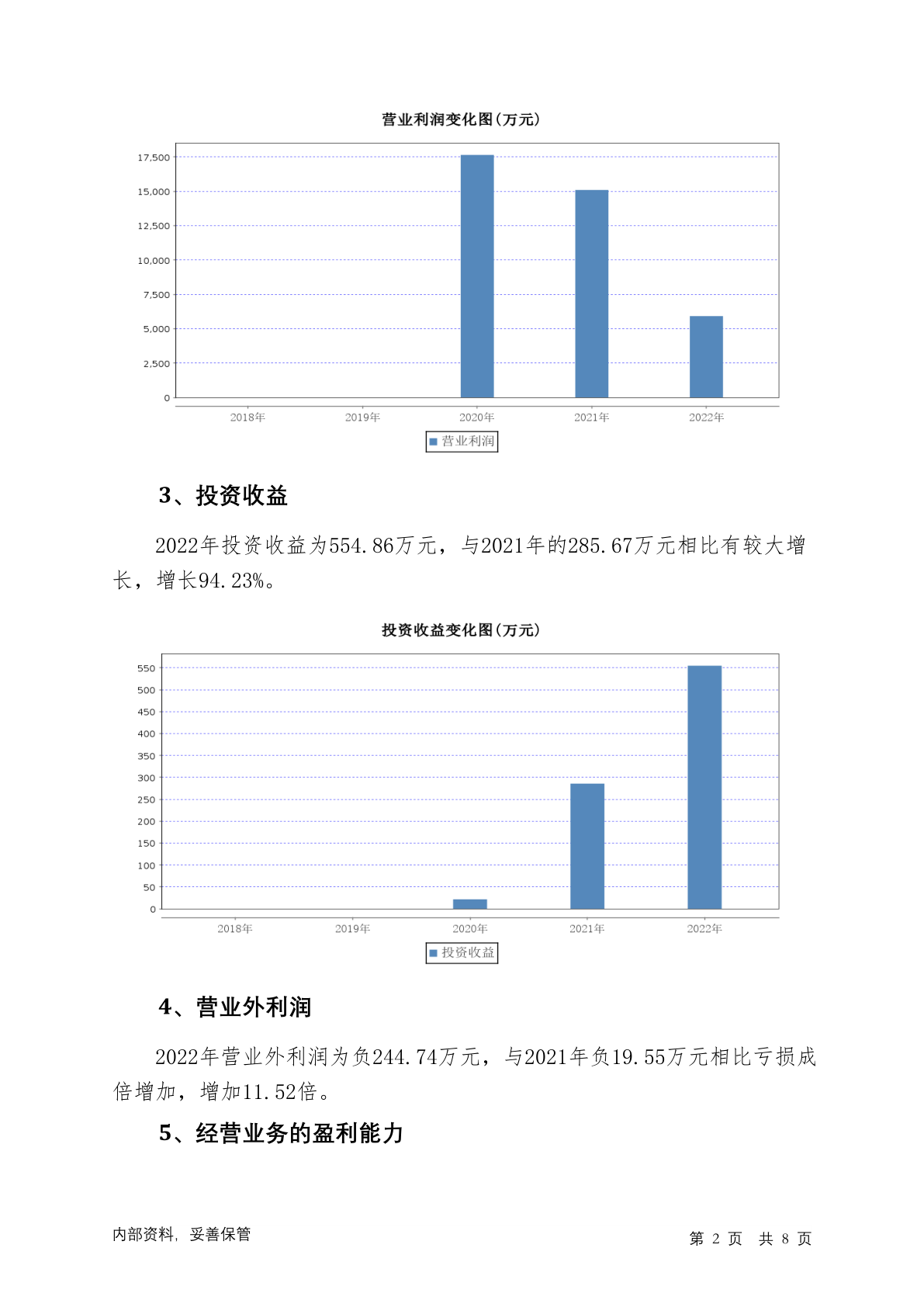 营业利润变化图(万元)

17,500
15,000
12,500
10,000
7,500
5,000
2,500
0

2018年 2019年 2020年 2021年 2022年

营业利润

3、投资收益

2022年投资收益为554.86万元，与2021年的285.67万元相比有较大增长，增长94.23%。

投资收益变化图(万元)

550
500
450
400
350
300
250
200
150
100
50
0

2018年 2019年 2020年 2021年 2022年

投资收益

4、营业外利润

2022年营业外利润为负244.74万元，与2021年负19.55万元相比亏损成倍增加，增加11.52倍。

5、经营业务的盈利能力

内部资料，妥善保管

第 2 页 共 8 页